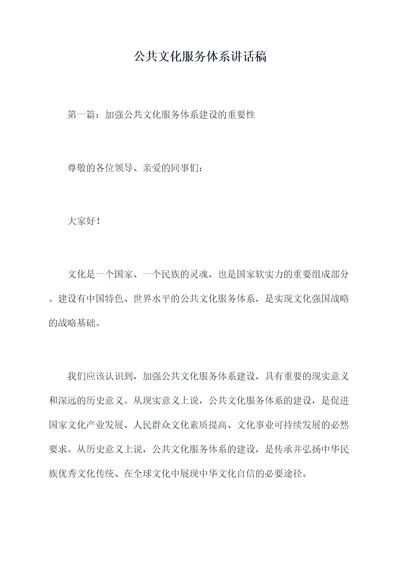 公共文化服务体系讲话稿

第一篇：加强公共文化服务体系建设的重要性

尊敬的各位领导、亲爱的同事们：

大家好！

文化是一个国家、一个民族的灵魂，也是国家软实力的重要组成部分。建设有中国特色、世界水平的公共文化服务体系，是实现文化强国战略的战略基础。

我们应该认识到，加强公共文化服务体系建设，具有重要的现实意义和深远的历史意义。从现实意义上说，公共文化服务体系的建设，是促进国家文化产业发展、人民群众文化素质提高、文化事业可持续发展的必然要求。从历史意义上说，公共文化服务体系的建设，是传承并弘扬中华民族优秀文化传统、在全球文化中展现中华文化自信的必要途径。